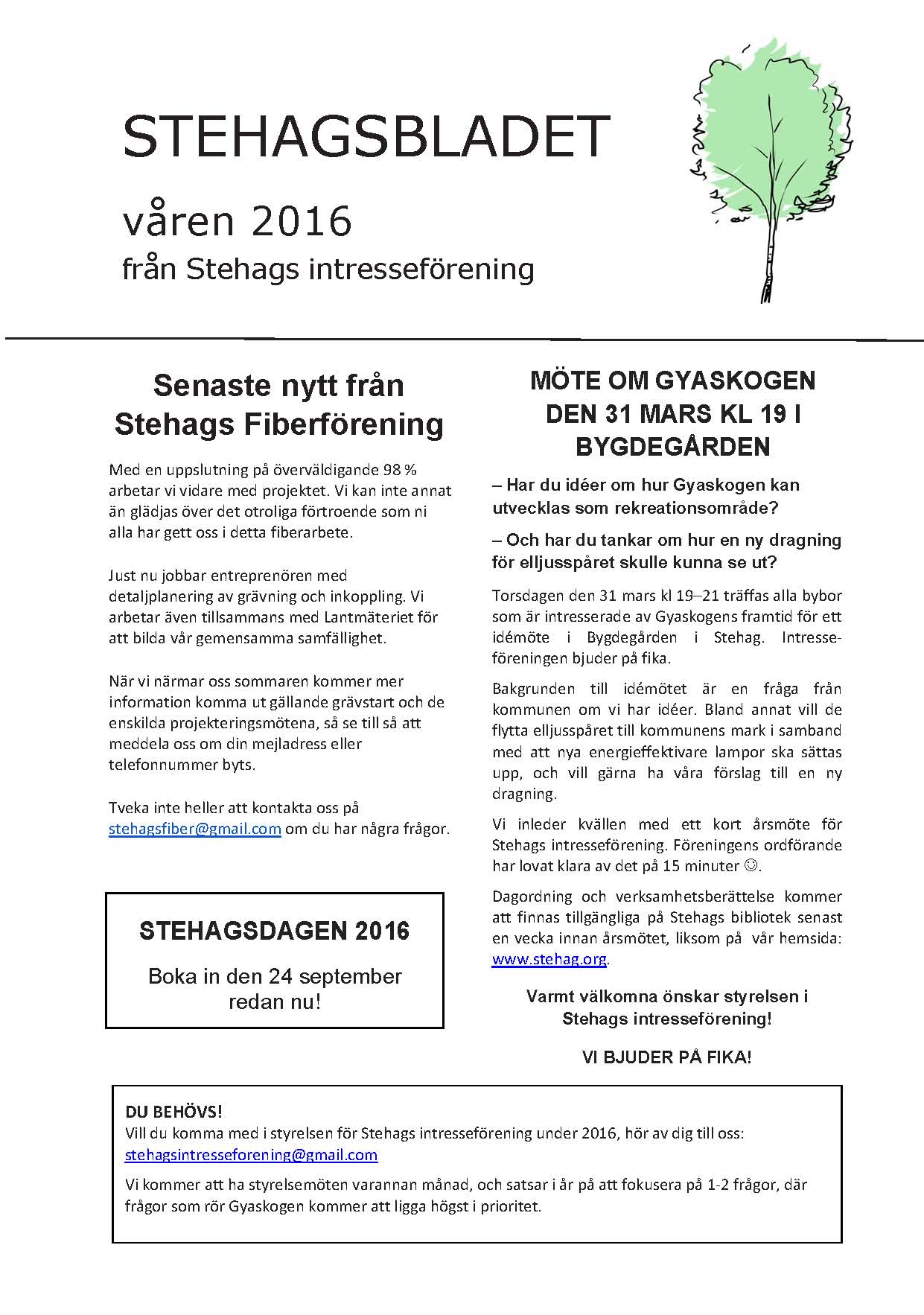 STEHAGSBLADET

våren 2016

från Stehags intresseförening

Senaste nytt från Stehags Fiberförening

Med en uppslutning på överväldigande 98 % arbetar vi vidare med projektet. Vi kan inte annat än glädjas över det otroliga förtroende som ni alla har gett oss i detta fiberarbete.

Just nu jobbar entreprenören med detaljplanering av grävning och inkoppling. Vi arbetar även tillsammans med Lantmäteriet för att bilda vår gemensamma samfällighet.

När vi närmar oss sommaren kommer mer information komma ut gällande grävstart och de enskilda projekteringsmötena, så se till så att meddela oss om din mejladress eller telefonnummer byts.

Tveka inte heller att kontakta oss på stehagsfiber@gmail.com om du har några frågor.

STEHAGSDAGEN 2016

Boka in den 24 september redan nu!

MÖTE OM GYASKOGEN DEN 31 MARS KL 19 I BYGDEGÅRDEN

– Har du idéer om hur Gyaskogen kan utvecklas som rekreationsområde?

– Och har du tankar om hur en ny dragning för elljusspåret skulle kunna se ut?

Torsdagen den 31 mars kl 19–21 träffas alla bybor som är intresserade av Gyaskogens framtid för ett idémöte i Bygdegården i Stehag. Intresseföreningen bjuder på fika.

Bakgrunden till idémötet är en fråga från kommunen om vi har idéer. Bland annat vill de flytta elljusspåret till kommunens mark i samband med att nya energieffektivare lampor ska sättas upp, och vill gärna ha våra förslag till en ny dragning.

Vi inleder kvällen med ett kort årsmöte för Stehags intresseförening. Föreningens ordförande har lovat klara av det på 15 minuter ☺.

Dagordning och verksamhetsberättelse kommer att finnas tillgängliga på Stehags bibliotek senast en vecka innan årsmötet, liksom på vår hemsida: www.stehag.org.

Varmt välkomna önskar styrelsen i Stehags intresseförening!

VI BJUDER PÅ FIKA!

DU BEHÖVS!
Vill du komma med i styrelsen för Stehags intresseförening under 2016, hör av dig till oss: stehagsintresseforening@gmail.com

Vi kommer att ha styrelsemöten varannan månad, och satsar i år på att fokusera på 1-2 frågor, där frågor som rör Gyaskogen kommer att ligga högst i prioritet.